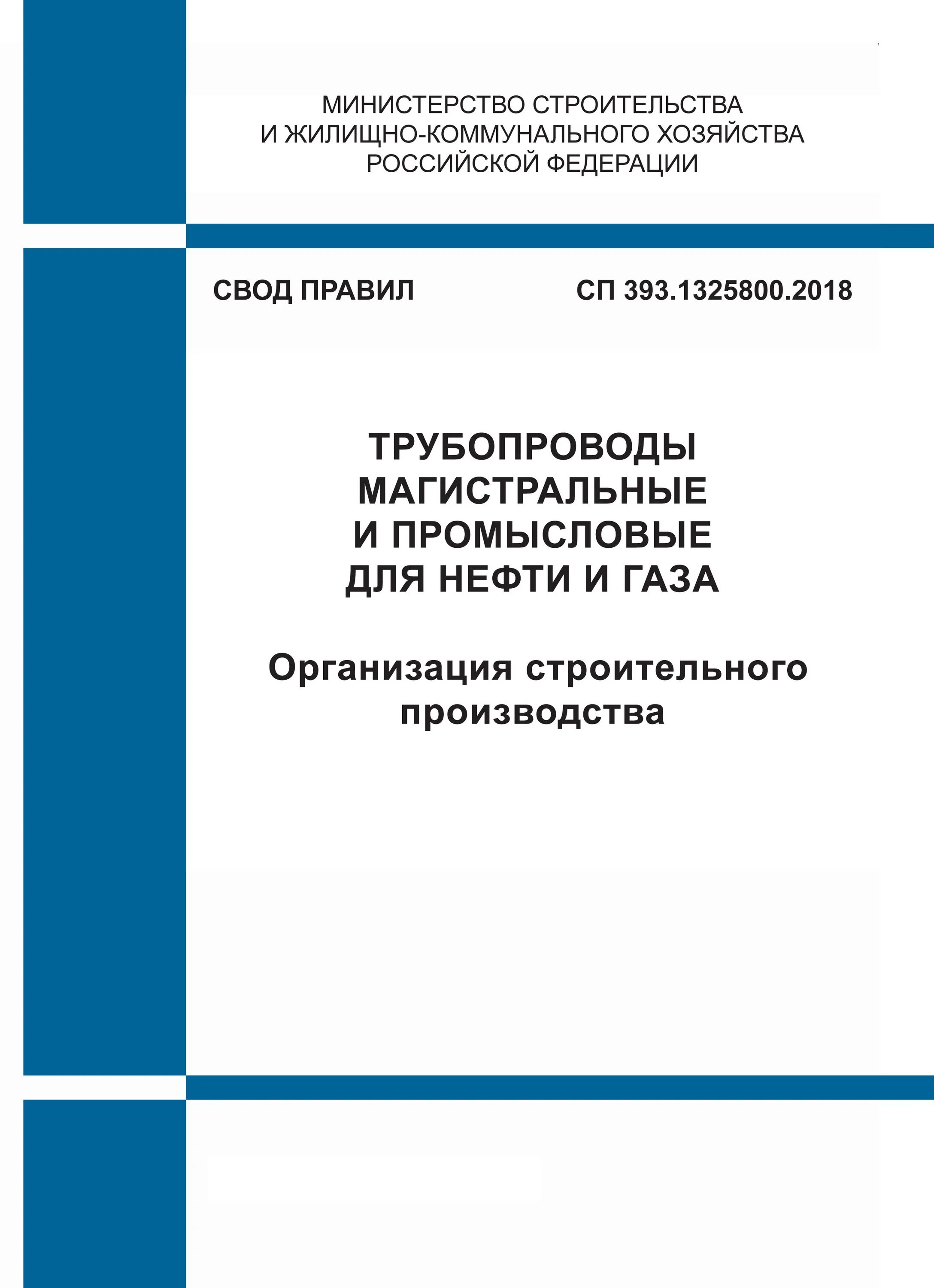 МИНИСТЕРСТВО СТРОИТЕЛЬСТВА
И ЖИЛИЩНО-КОММУНАЛЬНОГО ХОЗЯЙСТВА
РОССИЙСКОЙ ФЕДЕРАЦИИ

СВОД ПРАВИЛ СП 393.1325800.2018

ТРУБОПРОВОДЫ
МАГИСТРАЛЬНЫЕ
И ПРОМЫСЛОВЫЕ
ДЛЯ НЕФТИ И ГАЗА

Организация строительного
производства